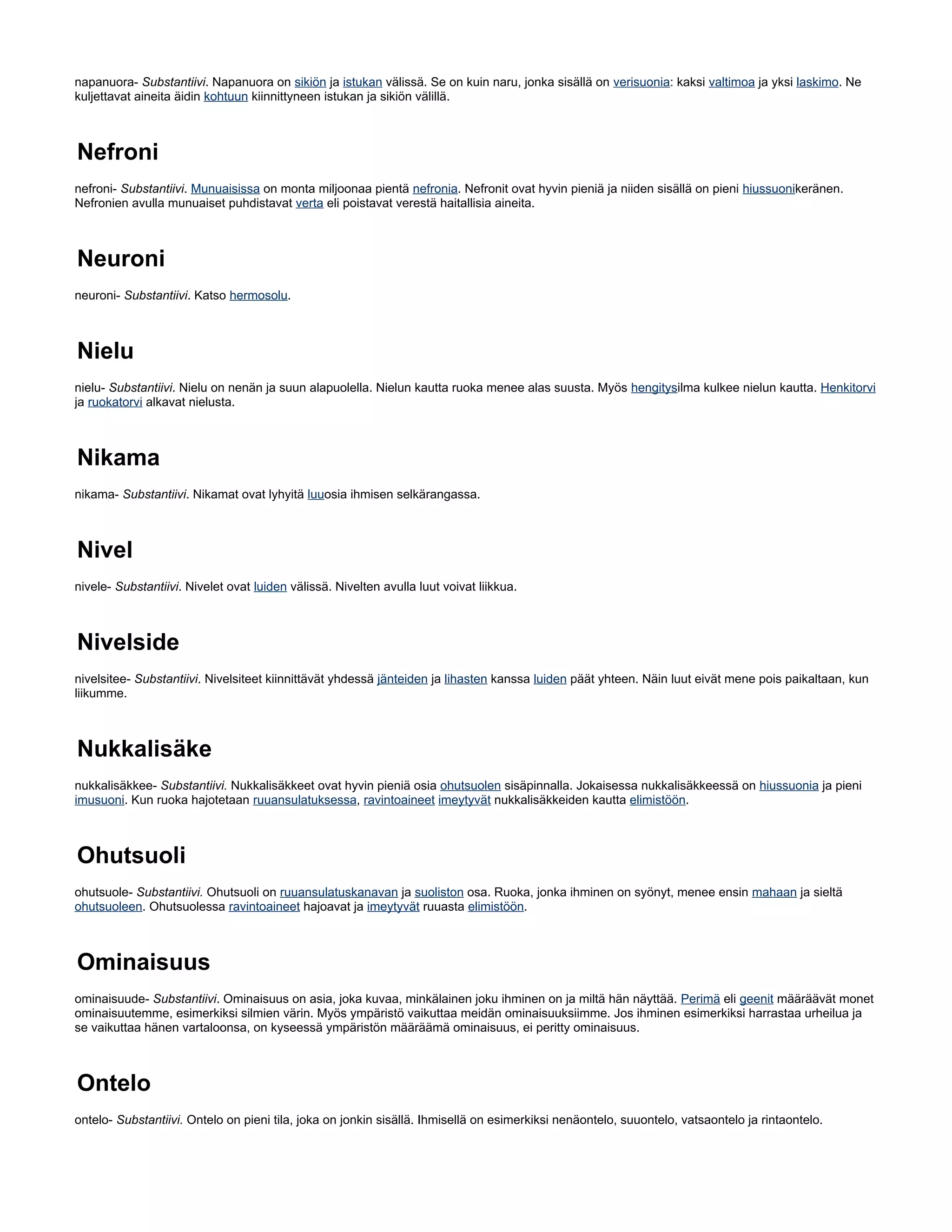 napanuora- Substantiivi. Napanuora on sikiön ja istukan välissä. Se on kuin naru, jonka sisällä on verisuonia: kaksi valtimoa ja yksi laskimo. Ne kuljettavat aineita äidin kohtuun kiinnittyneen istukan ja sikiön välillä.

Nefroni

nefroni- Substantiivi. Munuaisissa on monta miljoonaa pientä nefronia. Nefronit ovat hyvin pieniä ja niiden sisällä on pieni hiussuonikeränen. Nefronien avulla munuaiset puhdistavat verta eli poistavat verestä haitallisia aineita.

Neuroni

neuroni- Substantiivi. Katso hermosolu.

Nielu

nielu- Substantiivi. Nielu on nenän ja suun alapuolella. Nielun kautta ruoka menee alas suusta. Myös hengitysilma kulkee nielun kautta. Henkitorvi ja ruokatorvi alkavat nielusta.

Nikama

nikama- Substantiivi. Nikamat ovat lyhyitä luuosia ihmisen selkärangassa.

Nivel

nivele- Substantiivi. Nivelet ovat luiden välissä. Nivelten avulla luut voivat liikkua.

Nivelside

nivelsitee- Substantiivi. Nivelsiteet kiinnittävät yhdessä jänteiden ja lihasten kanssa luiden päät yhteen. Näin luut eivät mene pois paikaltaan, kun liikumme.

Nukkalisäke

nukkalisäkkee- Substantiivi. Nukkalisäkkeet ovat hyvin pieniä osia ohutsuolen sisäpinnalla. Jokaisessa nukkalisäkkeessä on hiussuonia ja pieni imusuoni. Kun ruoka hajotetaan ruuansulatuksessa, ravintoaineet imeytyvät nukkalisäkkeiden kautta elimistöön.

Ohutsuoli

ohutsuole- Substantiivi. Ohutsuoli on ruuansulatuskanavan ja suoliston osa. Ruoka, jonka ihminen on syönyt, menee ensin mahaan ja sieltä ohutsuoleen. Ohutsuolessa ravintoaineet hajoavat ja imeytyvät ruuasta elimistöön.

Ominaisuus

ominaisuude- Substantiivi. Ominaisuus on asia, joka kuvaa, minkälainen joku ihminen on ja miltä hän näyttää. Perimä eli geenit määräävät monet ominaisuutemme, esimerkiksi silmien värin. Myös ympäristö vaikuttaa meidän ominaisuuksiimme. Jos ihminen esimerkiksi harrastaa urheilua ja se vaikuttaa hänen vartaloonsa, on kyseessä ympäristön määräämä ominaisuus, ei peritty ominaisuus.

Ontelo

ontelo- Substantiivi. Ontelo on pieni tila, joka on jonkin sisällä. Ihmisellä on esimerkiksi nenäontelo, suuontelo, vatsaontelo ja rintaontelo.